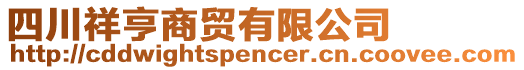 四川祥亨商贸有限公司
http://cddwightspencer.cn.coovee.com